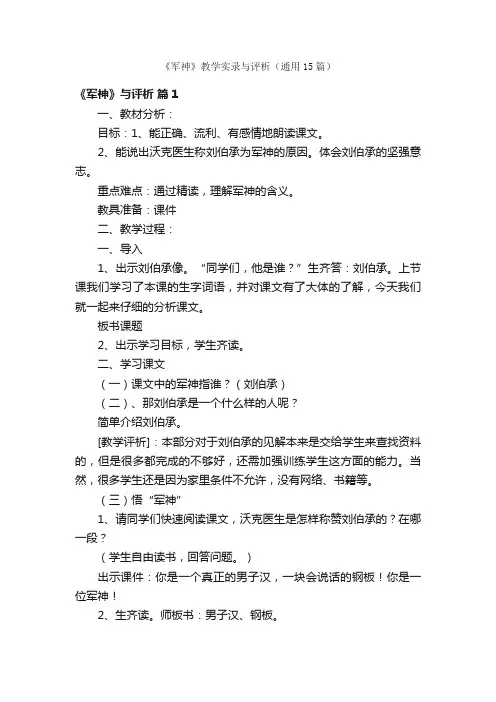 《军神》教学实录与评析（通用15篇）

《军神》与评析 篇1

一、教材分析：

目标：1、能正确、流利、有感情地朗读课文。

2、能说出沃克医生称刘伯承为军神的原因。体会刘伯承的坚强意志。

重点难点：通过精读，理解军神的含义。

教具准备：课件

二、教学过程：

一、导入

1、出示刘伯承像。“同学们，他是谁？”生齐答：刘伯承。上节课我们学习了本课的生字词语，并对课文有了大体的了解，今天我们就一起来仔细的分析课文。

板书课题

2、出示学习目标，学生齐读。

二、学习课文

（一）课文中的军神指谁？（刘伯承）

（二）、那刘伯承是一个什么样的人呢？

简单介绍刘伯承。

[教学评析]：本部分对于刘伯承的见解本来是交给学生来查找资料的，但是很多都完成的不够好，还需加强训练学生这方面的能力。当然，很多学生还是因为家里条件不允许，没有网络、书籍等。

（三）悟“军神”

1、请同学们快速阅读课文，沃克医生是怎样称赞刘伯承的？在哪一段？

（学生自由读书，回答问题。）

出示课件：你是一个真正的男子汉，一块会说话的钢板！你是一位军神！

2、生齐读。师板书：男子汉、钢板。